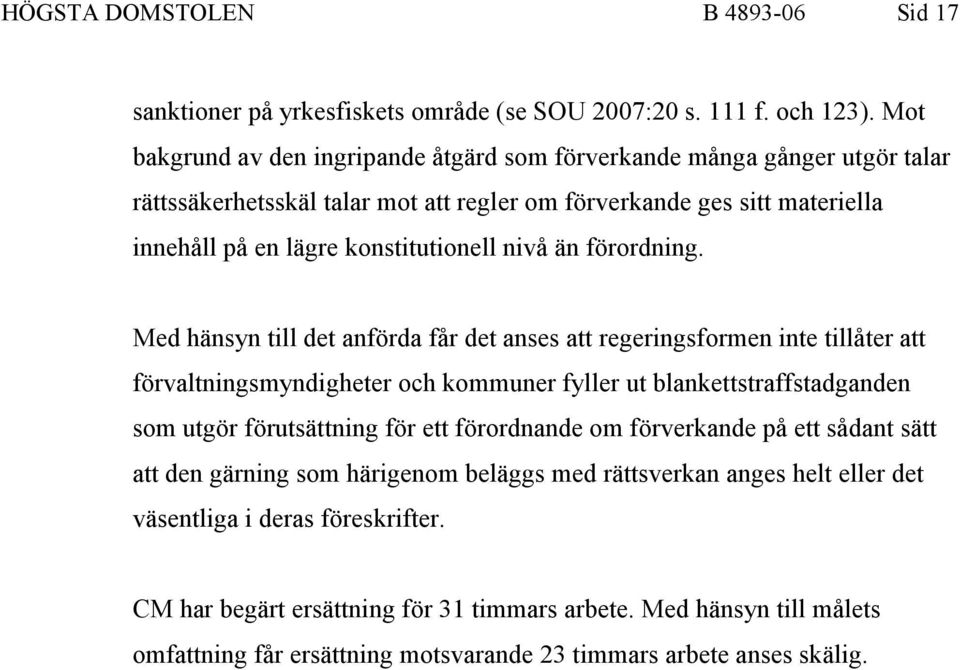 HÖGSTA DOMSTOLEN B 4893-06 Sid 17

sanktioner på yrkesfiskets område (se SOU 2007:20 s. 111 f. och 123). Mot bakgrund av den ingripande åtgärd som förverkande många gånger utgör talar rättssäkerhetsskäl talar mot att regler om förverkande ges sitt materiella innehåll på en lägre konstitutionell nivå än förordning.

Med hänsyn till det anförda får det anses att regeringsformen inte tillåter att förvaltningsmyndigheter och kommuner fyller ut blankettstraffstadganden som utgör förutsättning för ett förordnande om förverkande på ett sådant sätt att den gärning som härigenom beläggs med rättsverkan anges helt eller det väsentliga i deras föreskrifter.

CM har begärt ersättning för 31 timmars arbete. Med hänsyn till målets omfattning får ersättning motsvarande 23 timmars arbete anses skälig.